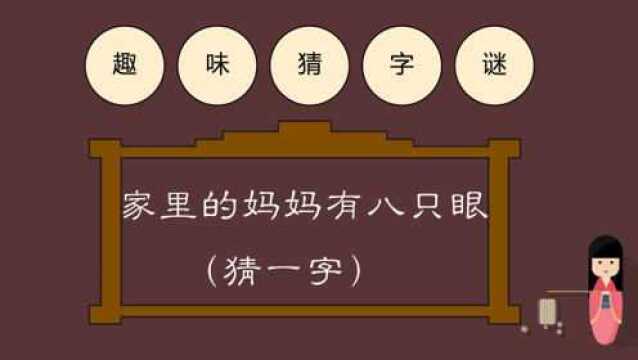 趣 味 猜 字 谜

家里的妈妈有八只眼

（猜一字）